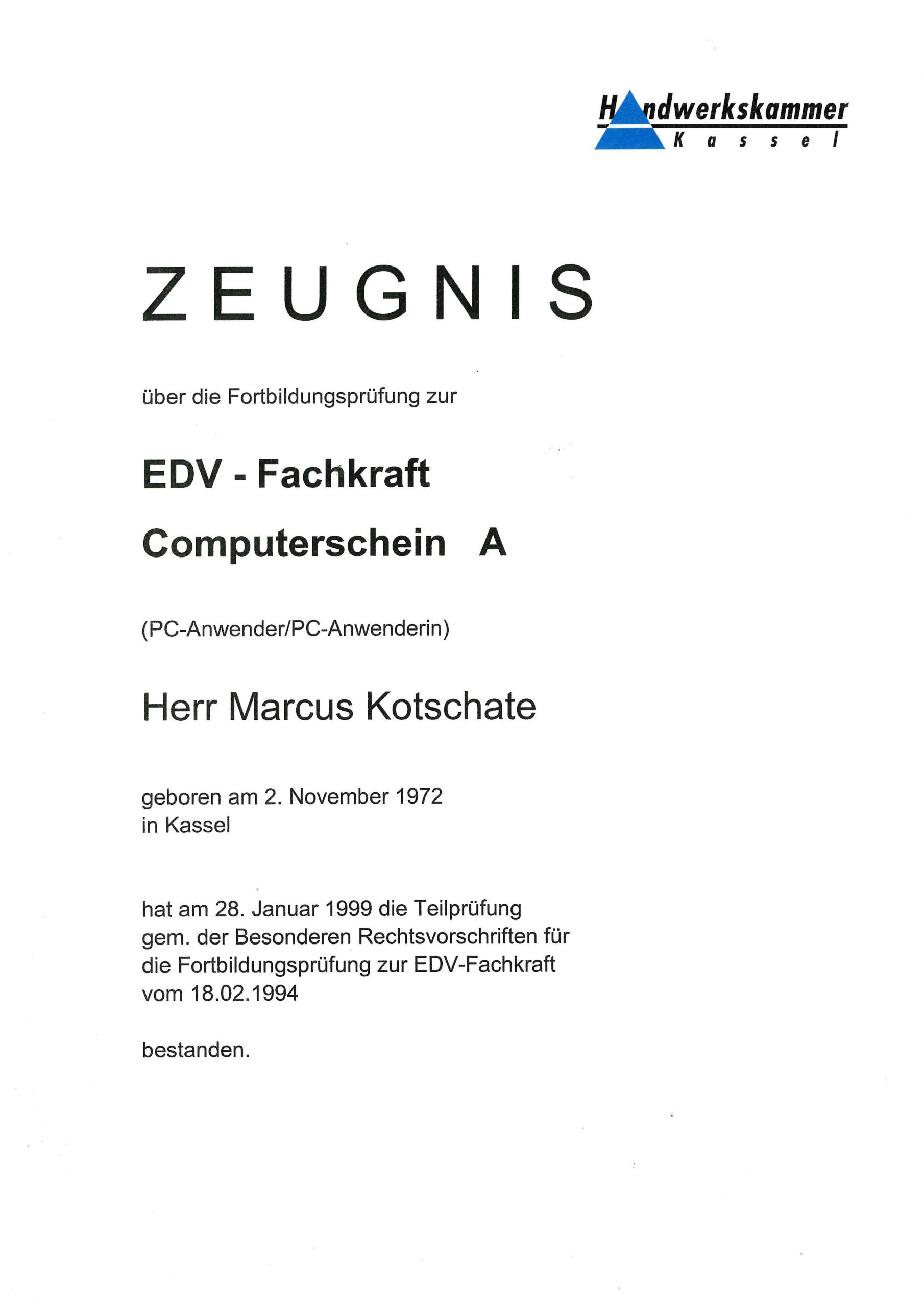 Handwerkskammer
Kassel

ZEUGNIS

über die Fortbildungsprüfung zur

EDV - Fachkraft

Computerschein A

(PC-Anwender/PC-Anwenderin)

Herr Marcus Kotschate

geboren am 2. November 1972
in Kassel

hat am 28. Januar 1999 die Teilprüfung gem. der Besonderen Rechtsvorschriften für die Fortbildungsprüfung zur EDV-Fachkraft vom 18.02.1994

bestanden.